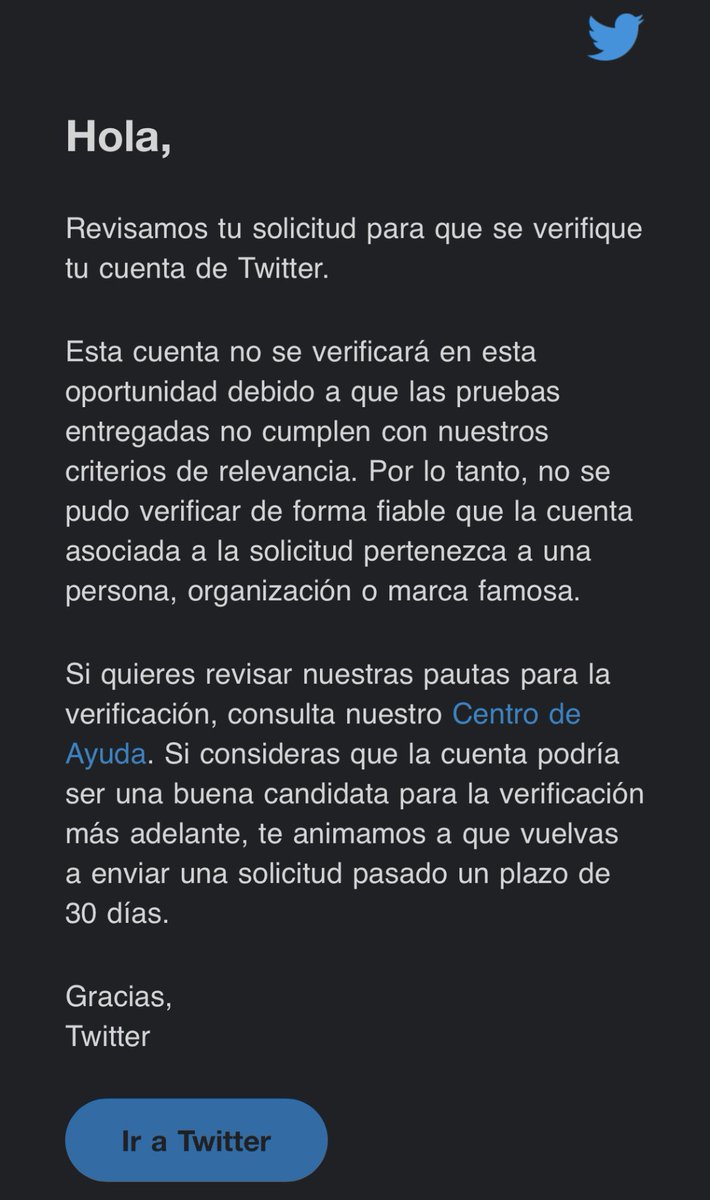 Hola,

Revisamos tu solicitud para que se verifique tu cuenta de Twitter.

Esta cuenta no se verificará en esta oportunidad debido a que las pruebas entregadas no cumplen con nuestros criterios de relevancia. Por lo tanto, no se pudo verificar de forma fiable que la cuenta asociada a la solicitud pertenezca a una persona, organización o marca famosa.

Si quieres revisar nuestras pautas para la verificación, consulta nuestro Centro de Ayuda. Si consideras que la cuenta podría ser una buena candidata para la verificación más adelante, te animamos a que vuelvas a enviar una solicitud pasado un plazo de 30 días.

Gracias,
Twitter

Ir a Twitter